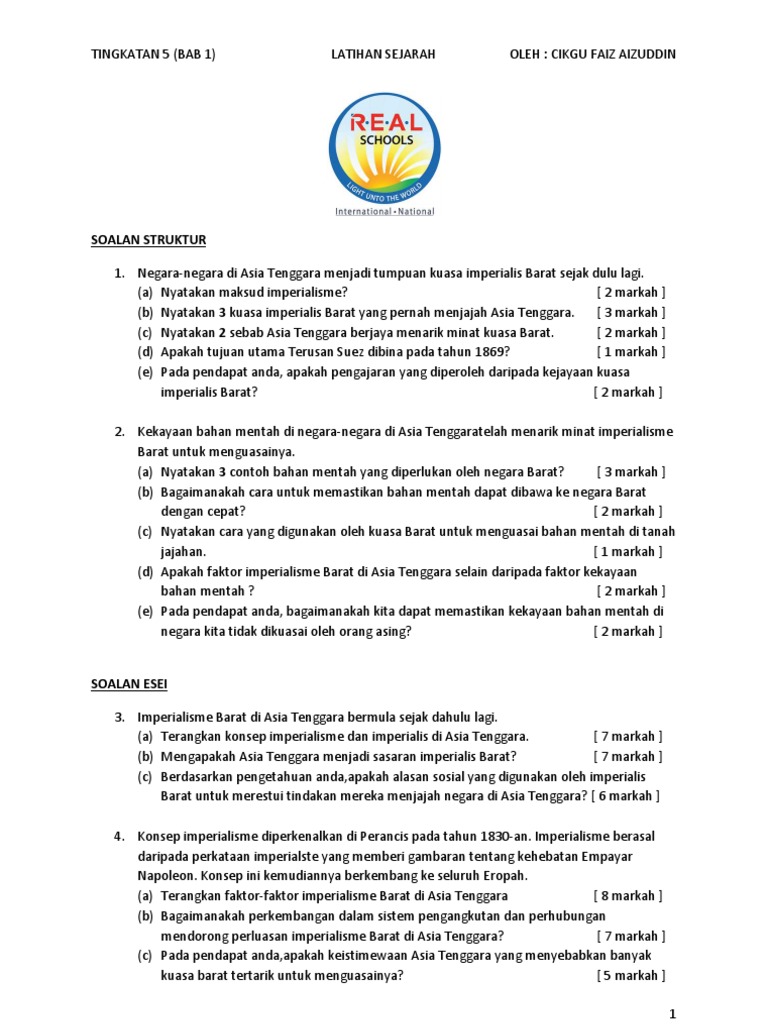 TINGKATAN 5 (BAB 1) LATIHAN SEJARAH OLEH : CIKGU FAIZ AIZUDDIN

R·E·A·L
SCHOOLS
LIGHT UNTO THE WORLD
International · National

SOALAN STRUKTUR

1. Negara-negara di Asia Tenggara menjadi tumpuan kuasa imperialis Barat sejak dulu lagi.
(a) Nyatakan maksud imperialisme? [ 2 markah ]
(b) Nyatakan 3 kuasa imperialis Barat yang pernah menjajah Asia Tenggara. [ 3 markah ]
(c) Nyatakan 2 sebab Asia Tenggara berjaya menarik minat kuasa Barat. [ 2 markah ]
(d) Apakah tujuan utama Terusan Suez dibina pada tahun 1869? [ 1 markah ]
(e) Pada pendapat anda, apakah pengajaran yang diperoleh daripada kejayaan kuasa imperialis Barat? [ 2 markah ]

2. Kekayaan bahan mentah di negara-negara di Asia Tenggaratelah menarik minat imperialisme Barat untuk menguasainya.
(a) Nyatakan 3 contoh bahan mentah yang diperlukan oleh negara Barat? [ 3 markah ]
(b) Bagaimanakah cara untuk memastikan bahan mentah dapat dibawa ke negara Barat dengan cepat? [ 2 markah ]
(c) Nyatakan cara yang digunakan oleh kuasa Barat untuk menguasai bahan mentah di tanah jajahan. [ 1 markah ]
(d) Apakah faktor imperialisme Barat di Asia Tenggara selain daripada faktor kekayaan bahan mentah ? [ 2 markah ]
(e) Pada pendapat anda, bagaimanakah kita dapat memastikan kekayaan bahan mentah di negara kita tidak dikuasai oleh orang asing? [ 2 markah ]

SOALAN ESEI

3. Imperialisme Barat di Asia Tenggara bermula sejak dahulu lagi.
(a) Terangkan konsep imperialisme dan imperialis di Asia Tenggara. [ 7 markah ]
(b) Mengapakah Asia Tenggara menjadi sasaran imperialis Barat? [ 7 markah ]
(c) Berdasarkan pengetahuan anda,apakah alasan sosial yang digunakan oleh imperialis Barat untuk merestui tindakan mereka menjajah negara di Asia Tenggara? [ 6 markah ]

4. Konsep imperialisme diperkenalkan di Perancis pada tahun 1830-an. Imperialisme berasal daripada perkataan imperialste yang memberi gambaran tentang kehebatan Empayar Napoleon. Konsep ini kemudiannya berkembang ke seluruh Eropah.
(a) Terangkan faktor-faktor imperialisme Barat di Asia Tenggara [ 8 markah ]
(b) Bagaimanakah perkembangan dalam sistem pengangkutan dan perhubungan mendorong perluasan imperialisme Barat di Asia Tenggara? [ 7 markah ]
(c) Pada pendapat anda,apakah keistimewaan Asia Tenggara yang menyebabkan banyak kuasa barat tertarik untuk menguasainya? [ 5 markah ]

1